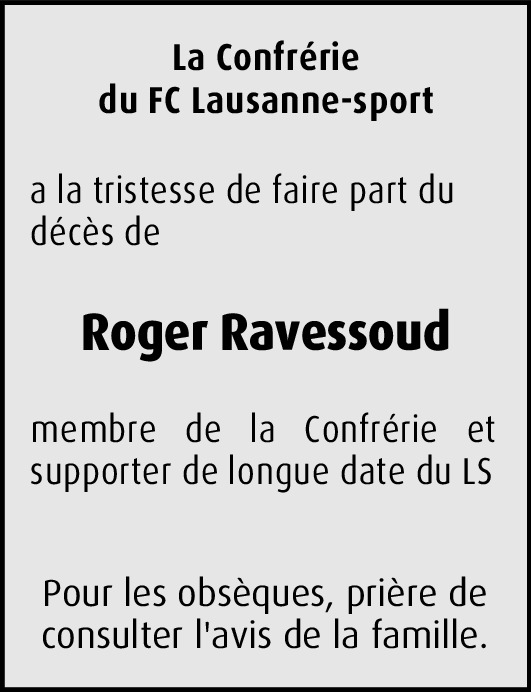 La Confrérie
du FC Lausanne-sport

a la tristesse de faire part du décès de

Roger Ravessoud

membre de la Confrérie et supporter de longue date du LS

Pour les obsèques, prière de consulter l'avis de la famille.